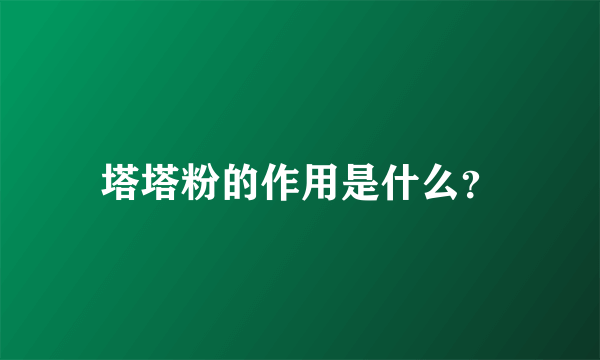 塔塔粉的作用是什么?